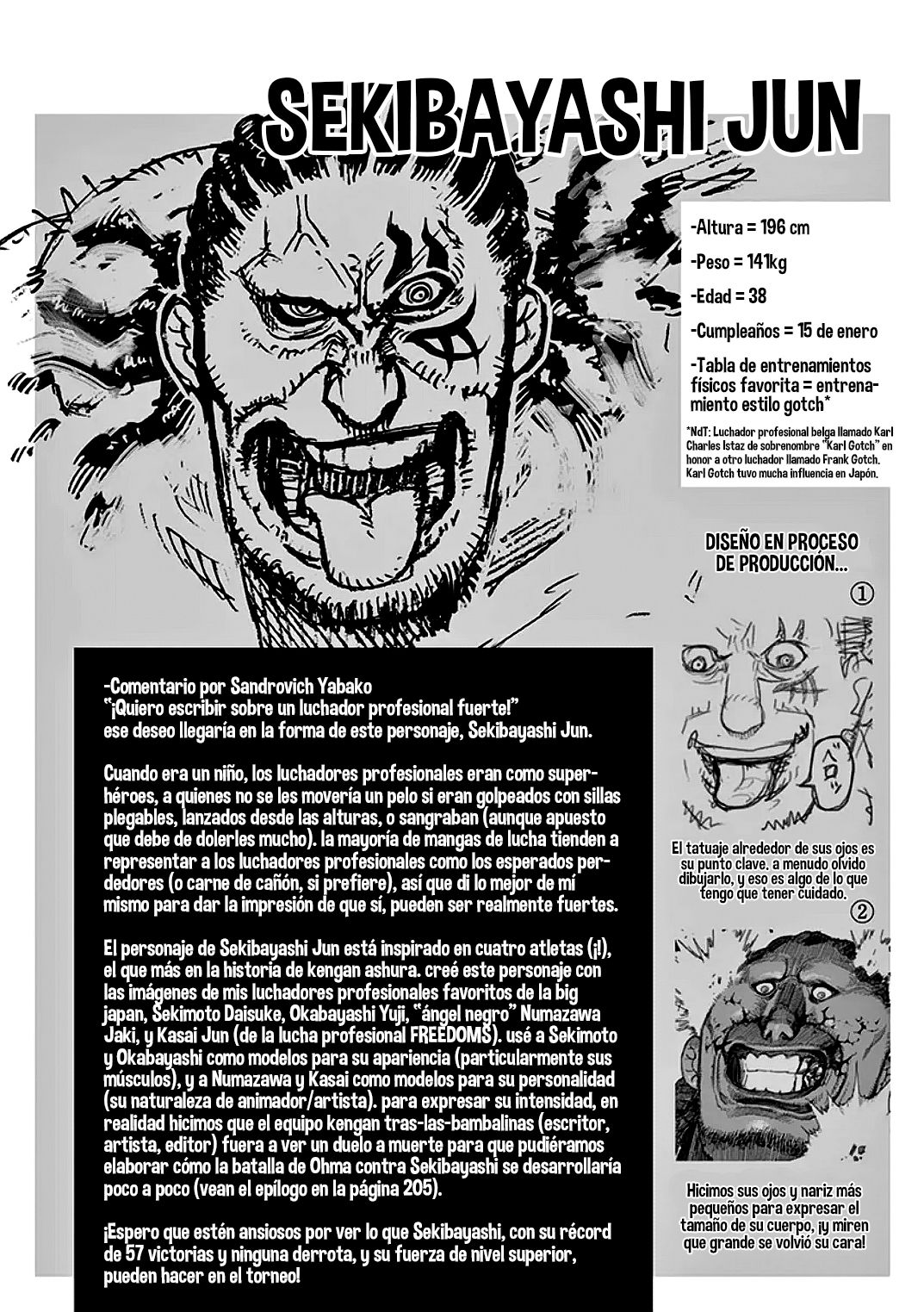 SEKIBAYASHI JUN

-Altura = 196 cm

-Peso = 141kg

-Edad = 38

-Cumpleaños = 15 de enero

-Tabla de entrenamientos físicos favorita = entrenamiento estilo gotch*

*NdT: Luchador profesional belga llamado Karl Charles Istaz de sobrenombre "Karl Gotch" en honor a otro luchador llamado Frank Gotch. Karl Gotch tuvo mucha influencia en Japón.

DISEÑO EN PROCESO DE PRODUCCIÓN...

①

ベロッ

El tatuaje alrededor de sus ojos es su punto clave. a menudo olvido dibujarlo, y eso es algo de lo que tengo que tener cuidado.

②

Hicimos sus ojos y nariz más pequeños para expresar el tamaño de su cuerpo, ¡y miren que grande se volvió su cara!

-Comentario por Sandrovich Yabako
"¡Quiero escribir sobre un luchador profesional fuerte!" ese deseo llegaría en la forma de este personaje, Sekibayashi Jun.

Cuando era un niño, los luchadores profesionales eran como superhéroes, a quienes no se les movería un pelo si eran golpeados con sillas plegables, lanzados desde las alturas, o sangraban (aunque apuesto que debe de dolerles mucho). la mayoría de mangas de lucha tienden a representar a los luchadores profesionales como los esperados perdedores (o carne de cañón, si prefiere), así que di lo mejor de mí mismo para dar la impresión de que sí, pueden ser realmente fuertes.

El personaje de Sekibayashi Jun está inspirado en cuatro atletas (¡!), el que más en la historia de kengan ashura. creé este personaje con las imágenes de mis luchadores profesionales favoritos de la big japan, Sekimoto Daisuke, Okabayashi Yuji, "ángel negro" Numazawa Jaki, y Kasai Jun (de la lucha profesional FREEDOMS). usé a Sekimoto y Okabayashi como modelos para su apariencia (particularmente sus músculos), y a Numazawa y Kasai como modelos para su personalidad (su naturaleza de animador/artista). para expresar su intensidad, en realidad hicimos que el equipo kengan tras-las-bambalinas (escritor, artista, editor) fuera a ver un duelo a muerte para que pudiéramos elaborar cómo la batalla de Ohma contra Sekibayashi se desarrollaría poco a poco (vean el epílogo en la página 205).

¡Espero que estén ansiosos por ver lo que Sekibayashi, con su récord de 57 victorias y ninguna derrota, y su fuerza de nivel superior, pueden hacer en el torneo!